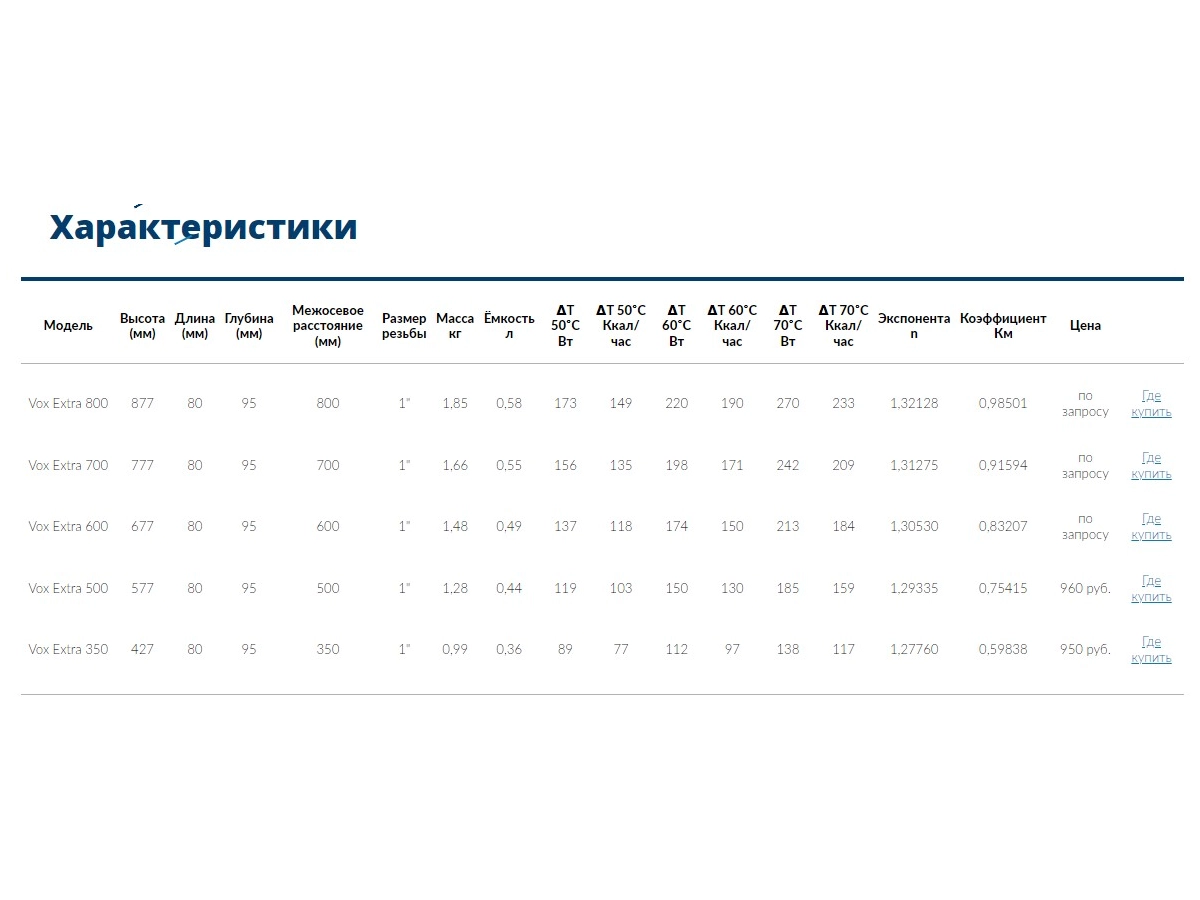 Характеристики

| Модель | Высота (мм) | Длина (мм) | Глубина (мм) | Межосевое расстояние (мм) | Размер резьбы | Масса кг | Ёмкость л | ΔT 50°C Вт | ΔT 50°C Ккал/час | ΔT 60°C Вт | ΔT 60°C Ккал/час | ΔT 70°C Вт | ΔT 70°C Ккал/час | Экспонента n | Коэффициент Км | Цена | |
|---|---|---|---|---|---|---|---|---|---|---|---|---|---|---|---|---|---|
| Vox Extra 800 | 877 | 80 | 95 | 800 | 1" | 1,85 | 0,58 | 173 | 149 | 220 | 190 | 270 | 233 | 1,32128 | 0,98501 | по запросу | Где купить |
| Vox Extra 700 | 777 | 80 | 95 | 700 | 1" | 1,66 | 0,55 | 156 | 135 | 198 | 171 | 242 | 209 | 1,31275 | 0,91594 | по запросу | Где купить |
| Vox Extra 600 | 677 | 80 | 95 | 600 | 1" | 1,48 | 0,49 | 137 | 118 | 174 | 150 | 213 | 184 | 1,30530 | 0,83207 | по запросу | Где купить |
| Vox Extra 500 | 577 | 80 | 95 | 500 | 1" | 1,28 | 0,44 | 119 | 103 | 150 | 130 | 185 | 159 | 1,29335 | 0,75415 | 960 руб. | Где купить |
| Vox Extra 350 | 427 | 80 | 95 | 350 | 1" | 0,99 | 0,36 | 89 | 77 | 112 | 97 | 138 | 117 | 1,27760 | 0,59838 | 950 руб. | Где купить |